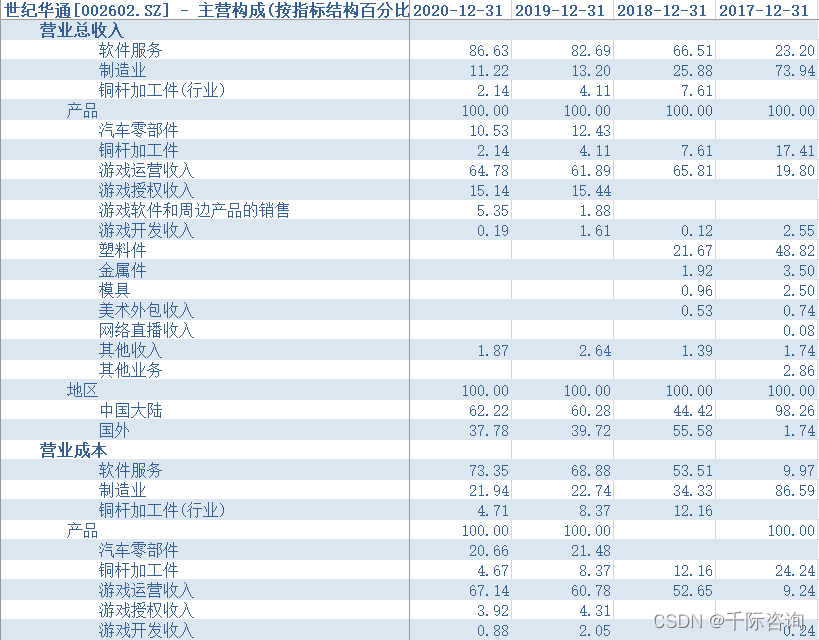 | 世纪华通[002602.SZ] - 主营构成(按指标结构百分比 | 2020-12-31 | 2019-12-31 | 2018-12-31 | 2017-12-31 |
|---|---|---|---|---|
| 营业总收入 | | | | |
| 软件服务 | 86.63 | 82.69 | 66.51 | 23.20 |
| 制造业 | 11.22 | 13.20 | 25.88 | 73.94 |
| 铜杆加工件(行业) | 2.14 | 4.11 | 7.61 | |
| 产品 | 100.00 | 100.00 | 100.00 | 100.00 |
| 汽车零部件 | 10.53 | 12.43 | | |
| 铜杆加工件 | 2.14 | 4.11 | 7.61 | 17.41 |
| 游戏运营收入 | 64.78 | 61.89 | 65.81 | 19.80 |
| 游戏授权收入 | 15.14 | 15.44 | | |
| 游戏软件和周边产品的销售 | 5.35 | 1.88 | | |
| 游戏开发收入 | 0.19 | 1.61 | 0.12 | 2.55 |
| 塑料件 | | | 21.67 | 48.82 |
| 金属件 | | | 1.92 | 3.50 |
| 模具 | | | 0.96 | 2.50 |
| 美术外包收入 | | | 0.53 | 0.74 |
| 网络直播收入 | | | | 0.08 |
| 其他收入 | 1.87 | 2.64 | 1.39 | 1.74 |
| 其他业务 | | | | 2.86 |
| 地区 | 100.00 | 100.00 | 100.00 | 100.00 |
| 中国大陆 | 62.22 | 60.28 | 44.42 | 98.26 |
| 国外 | 37.78 | 39.72 | 55.58 | 1.74 |
| 营业成本 | | | | |
| 软件服务 | 73.35 | 68.88 | 53.51 | 9.97 |
| 制造业 | 21.94 | 22.74 | 34.33 | 86.59 |
| 铜杆加工件(行业) | 4.71 | 8.37 | 12.16 | |
| 产品 | 100.00 | 100.00 | | 100.00 |
| 汽车零部件 | 20.66 | 21.48 | | |
| 铜杆加工件 | 4.67 | 8.37 | 12.16 | 24.24 |
| 游戏运营收入 | 67.14 | 60.78 | 52.65 | 9.24 |
| 游戏授权收入 | 3.92 | 4.31 | | |
| 游戏开发收入 | 0.88 | 2.05 | | 0.24 |

CSDN @千际咨询